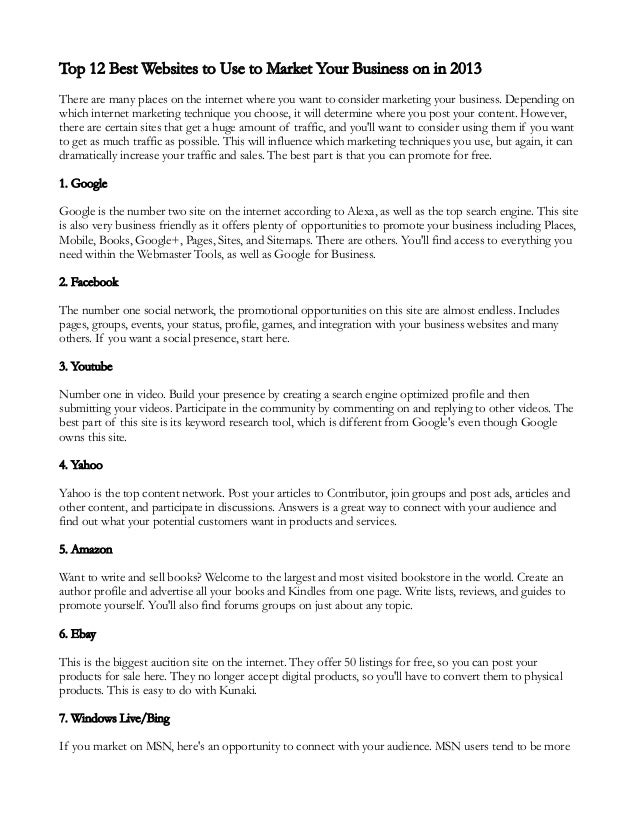 Top 12 Best Websites to Use to Market Your Business on in 2013

There are many places on the internet where you want to consider marketing your business. Depending on which internet marketing technique you choose, it will determine where you post your content. However, there are certain sites that get a huge amount of traffic, and you'll want to consider using them if you want to get as much traffic as possible. This will influence which marketing techniques you use, but again, it can dramatically increase your traffic and sales. The best part is that you can promote for free.

1. Google

Google is the number two site on the internet according to Alexa, as well as the top search engine. This site is also very business friendly as it offers plenty of opportunities to promote your business including Places, Mobile, Books, Google+, Pages, Sites, and Sitemaps. There are others. You'll find access to everything you need within the Webmaster Tools, as well as Google for Business.

2. Facebook

The number one social network, the promotional opportunities on this site are almost endless. Includes pages, groups, events, your status, profile, games, and integration with your business websites and many others. If you want a social presence, start here.

3. Youtube

Number one in video. Build your presence by creating a search engine optimized profile and then submitting your videos. Participate in the community by commenting on and replying to other videos. The best part of this site is its keyword research tool, which is different from Google's even though Google owns this site.

4. Yahoo

Yahoo is the top content network. Post your articles to Contributor, join groups and post ads, articles and other content, and participate in discussions. Answers is a great way to connect with your audience and find out what your potential customers want in products and services.

5. Amazon

Want to write and sell books? Welcome to the largest and most visited bookstore in the world. Create an author profile and advertise all your books and Kindles from one page. Write lists, reviews, and guides to promote yourself. You'll also find forums groups on just about any topic.

6. Ebay

This is the biggest aucition site on the internet. They offer 50 listings for free, so you can post your products for sale here. They no longer accept digital products, so you'll have to convert them to physical products. This is easy to do with Kunaki.

7. Windows Live/Bing

If you market on MSN, here's an opportunity to connect with your audience. MSN users tend to be more